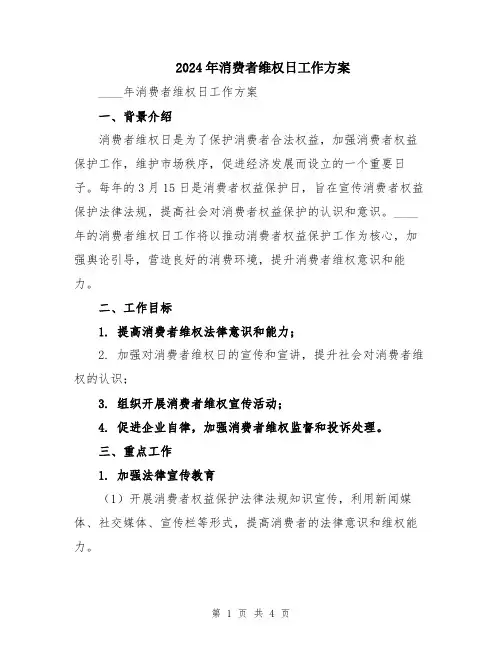 2024年消费者维权日工作方案

____年消费者维权日工作方案

一、背景介绍

消费者维权日是为了保护消费者合法权益，加强消费者权益保护工作，维护市场秩序，促进经济发展而设立的一个重要日子。每年的3月15日是消费者权益保护日，旨在宣传消费者权益保护法律法规，提高社会对消费者权益保护的认识和意识。____年的消费者维权日工作将以推动消费者权益保护工作为核心，加强舆论引导，营造良好的消费环境，提升消费者维权意识和能力。

二、工作目标

1. 提高消费者维权法律意识和能力；

2. 加强对消费者维权日的宣传和宣讲，提升社会对消费者维权的认识；

3. 组织开展消费者维权宣传活动；

4. 促进企业自律，加强消费者维权监督和投诉处理。

三、重点工作

1. 加强法律宣传教育

（1）开展消费者权益保护法律法规知识宣传，利用新闻媒体、社交媒体、宣传栏等形式，提高消费者的法律意识和维权能力。

第 1 页 共 4 页